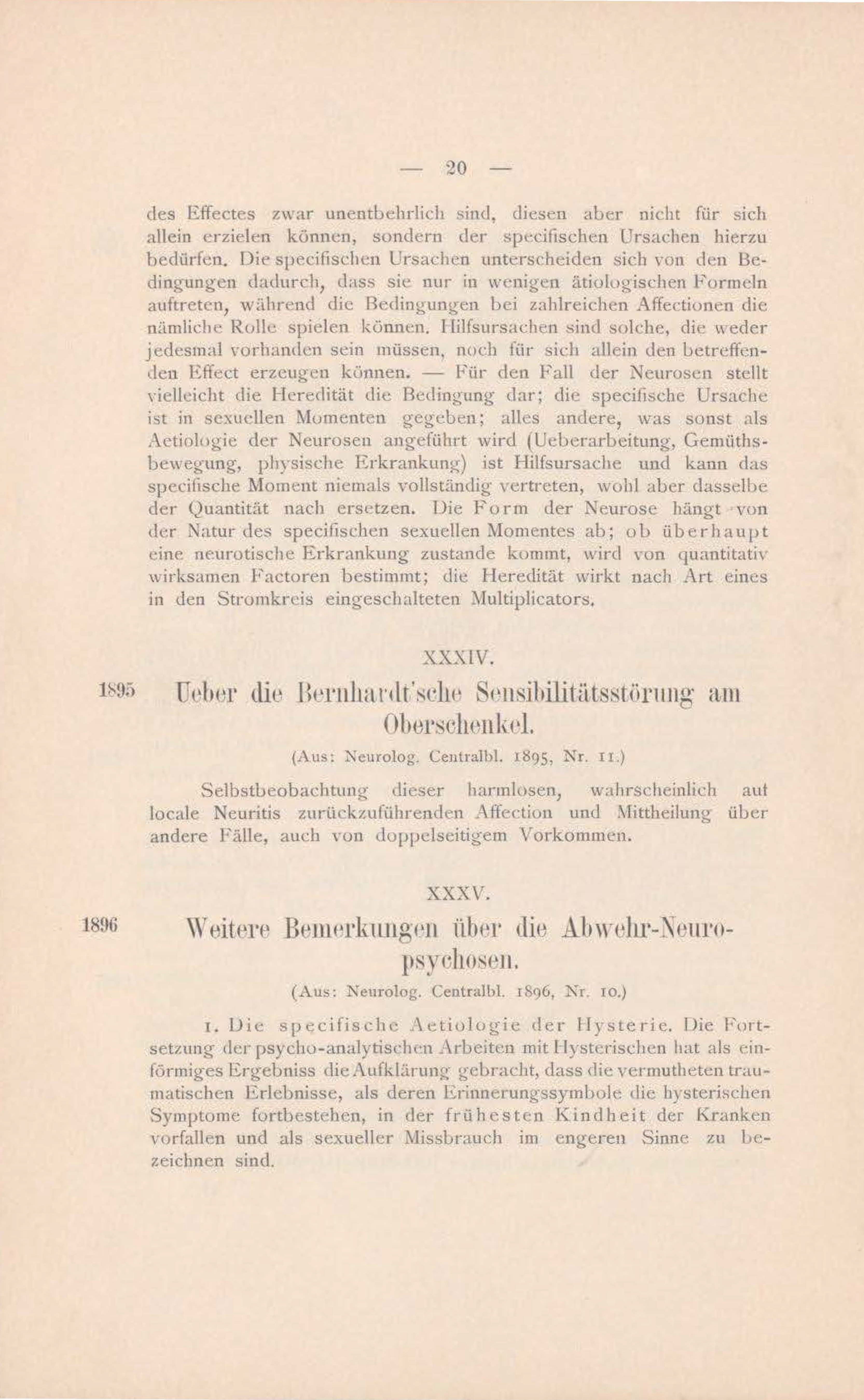 — 20 —

des Effectes zwar unentbehrlich sind, diesen aber nicht für sich allein erzielen können, sondern der specifischen Ursachen hierzu bedürfen. Die specifischen Ursachen unterscheiden sich von den Bedingungen dadurch, dass sie nur in wenigen ätiologischen Formeln auftreten, während die Bedingungen bei zahlreichen Affectionen die nämliche Rolle spielen können. Hilfsursachen sind solche, die weder jedesmal vorhanden sein müssen, noch für sich allein den betreffenden Effect erzeugen können. — Für den Fall der Neurosen stellt vielleicht die Heredität die Bedingung dar; die specifische Ursache ist in sexuellen Momenten gegeben; alles andere, was sonst als Aetiologie der Neurosen angeführt wird (Ueberarbeitung, Gemüthsbewegung, physische Erkrankung) ist Hilfsursache und kann das specifische Moment niemals vollständig vertreten, wohl aber dasselbe der Quantität nach ersetzen. Die Form der Neurose hängt von der Natur des specifischen sexuellen Momentes ab; ob überhaupt eine neurotische Erkrankung zustande kommt, wird von quantitativ wirksamen Factoren bestimmt; die Heredität wirkt nach Art eines in den Stromkreis eingeschalteten Multiplicators.

XXXIV.

1895 Ueber die Bernhardt'sche Sensibilitätsstörung am Oberschenkel.

(Aus: Neurolog. Centralbl. 1895, Nr. 11.)

Selbstbeobachtung dieser harmlosen, wahrscheinlich auf locale Neuritis zurückzuführenden Affection und Mittheilung über andere Fälle, auch von doppelseitigem Vorkommen.

XXXV.

1896 Weitere Bemerkungen über die Abwehr-Neuropsychosen.

(Aus: Neurolog. Centralbl. 1896, Nr. 10.)

1. Die specifische Aetiologie der Hysterie. Die Fortsetzung der psycho-analytischen Arbeiten mit Hysterischen hat als einförmiges Ergebniss die Aufklärung gebracht, dass die vermutheten traumatischen Erlebnisse, als deren Erinnerungssymbole die hysterischen Symptome fortbestehen, in der frühesten Kindheit der Kranken vorfallen und als sexueller Missbrauch im engeren Sinne zu bezeichnen sind.